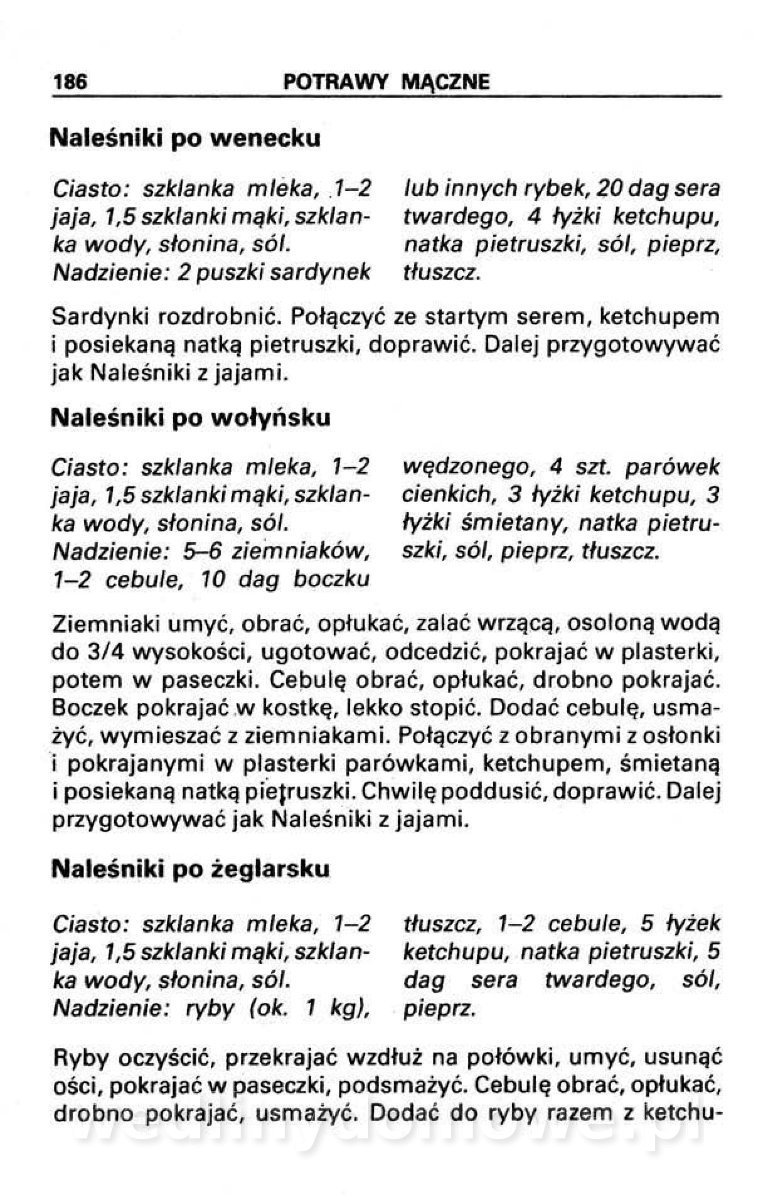 186 POTRAWY MĄCZNE

Naleśniki po wenecku

Ciasto: szklanka mleka, 1–2 jaja, 1,5 szklanki mąki, szklanka wody, słonina, sól.
Nadzienie: 2 puszki sardynek lub innych rybek, 20 dag sera twardego, 4 łyżki ketchupu, natka pietruszki, sól, pieprz, tłuszcz.

Sardynki rozdrobnić. Połączyć ze startym serem, ketchupem i posiekaną natką pietruszki, doprawić. Dalej przygotowywać jak Naleśniki z jajami.

Naleśniki po wołyńsku

Ciasto: szklanka mleka, 1–2 jaja, 1,5 szklanki mąki, szklanka wody, słonina, sól.
Nadzienie: 5–6 ziemniaków, 1–2 cebule, 10 dag boczku wędzonego, 4 szt. parówek cienkich, 3 łyżki ketchupu, 3 łyżki śmietany, natka pietruszki, sól, pieprz, tłuszcz.

Ziemniaki umyć, obrać, opłukać, zalać wrzącą, osoloną wodą do 3/4 wysokości, ugotować, odcedzić, pokrajać w plasterki, potem w paseczki. Cebulę obrać, opłukać, drobno pokrajać. Boczek pokrajać w kostkę, lekko stopić. Dodać cebulę, usmażyć, wymieszać z ziemniakami. Połączyć z obranymi z osłonki i pokrajanymi w plasterki parówkami, ketchupem, śmietaną i posiekaną natką pietruszki. Chwilę poddusić, doprawić. Dalej przygotowywać jak Naleśniki z jajami.

Naleśniki po żeglarsku

Ciasto: szklanka mleka, 1–2 jaja, 1,5 szklanki mąki, szklanka wody, słonina, sól.
Nadzienie: ryby (ok. 1 kg), tłuszcz, 1–2 cebule, 5 łyżek ketchupu, natka pietruszki, 5 dag sera twardego, sól, pieprz.

Ryby oczyścić, przekrajać wzdłuż na połówki, umyć, usunąć ości, pokrajać w paseczki, podsmażyć. Cebulę obrać, opłukać, drobno pokrajać, usmażyć. Dodać do ryby razem z ketchu-

wedlinydomowe.pl